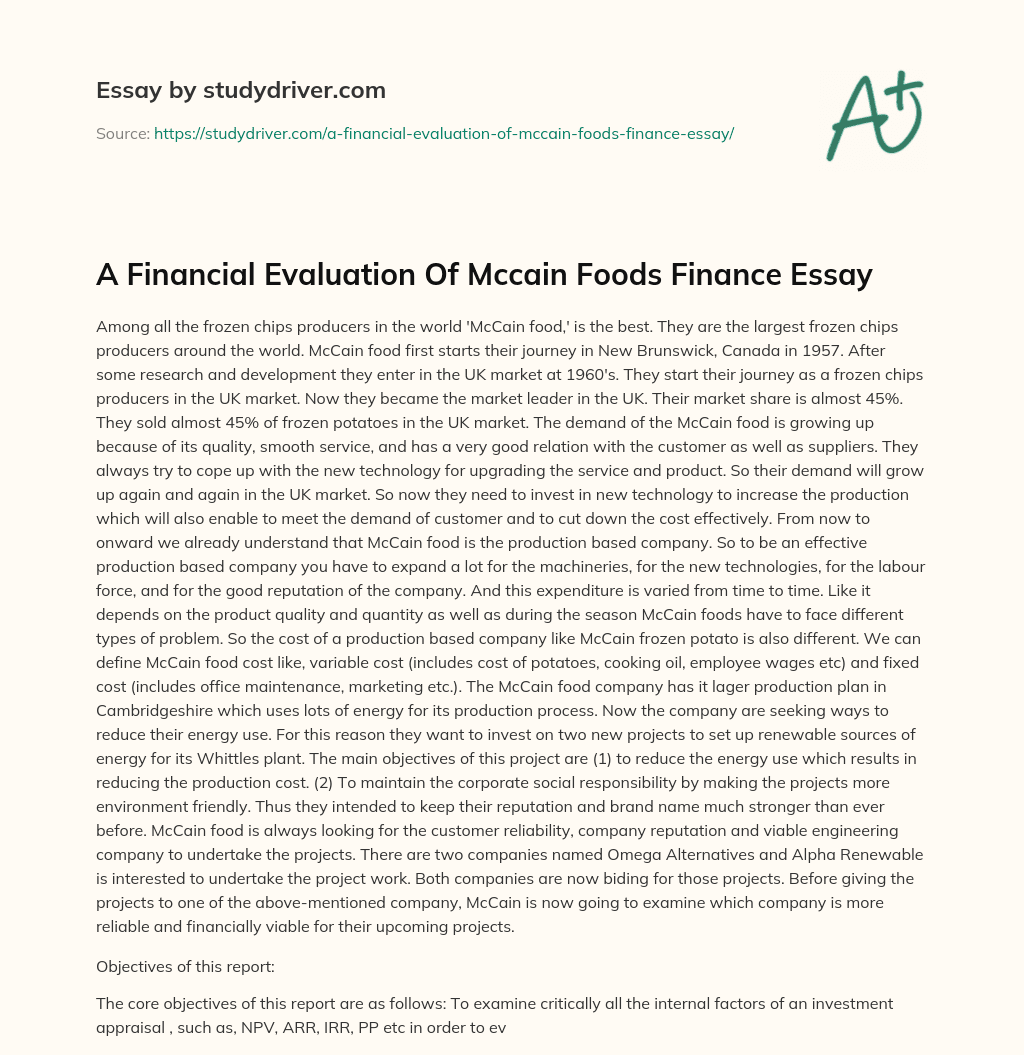 Essay by studydriver.com

Source: https://studydriver.com/a-financial-evaluation-of-mccain-foods-finance-essay/

A+

A Financial Evaluation Of Mccain Foods Finance Essay

Among all the frozen chips producers in the world 'McCain food,' is the best. They are the largest frozen chips producers around the world. McCain food first starts their journey in New Brunswick, Canada in 1957. After some research and development they enter in the UK market at 1960's. They start their journey as a frozen chips producers in the UK market. Now they became the market leader in the UK. Their market share is almost 45%. They sold almost 45% of frozen potatoes in the UK market. The demand of the McCain food is growing up because of its quality, smooth service, and has a very good relation with the customer as well as suppliers. They always try to cope up with the new technology for upgrading the service and product. So their demand will grow up again and again in the UK market. So now they need to invest in new technology to increase the production which will also enable to meet the demand of customer and to cut down the cost effectively. From now to onward we already understand that McCain food is the production based company. So to be an effective production based company you have to expand a lot for the machineries, for the new technologies, for the labour force, and for the good reputation of the company. And this expenditure is varied from time to time. Like it depends on the product quality and quantity as well as during the season McCain foods have to face different types of problem. So the cost of a production based company like McCain frozen potato is also different. We can define McCain food cost like, variable cost (includes cost of potatoes, cooking oil, employee wages etc) and fixed cost (includes office maintenance, marketing etc.). The McCain food company has it lager production plan in Cambridgeshire which uses lots of energy for its production process. Now the company are seeking ways to reduce their energy use. For this reason they want to invest on two new projects to set up renewable sources of energy for its Whittles plant. The main objectives of this project are (1) to reduce the energy use which results in reducing the production cost. (2) To maintain the corporate social responsibility by making the projects more environment friendly. Thus they intended to keep their reputation and brand name much stronger than ever before. McCain food is always looking for the customer reliability, company reputation and viable engineering company to undertake the projects. There are two companies named Omega Alternatives and Alpha Renewable is interested to undertake the project work. Both companies are now biding for those projects. Before giving the projects to one of the above-mentioned company, McCain is now going to examine which company is more reliable and financially viable for their upcoming projects.

Objectives of this report:

The core objectives of this report are as follows: To examine critically all the internal factors of an investment appraisal , such as, NPV, ARR, IRR, PP etc in order to ev